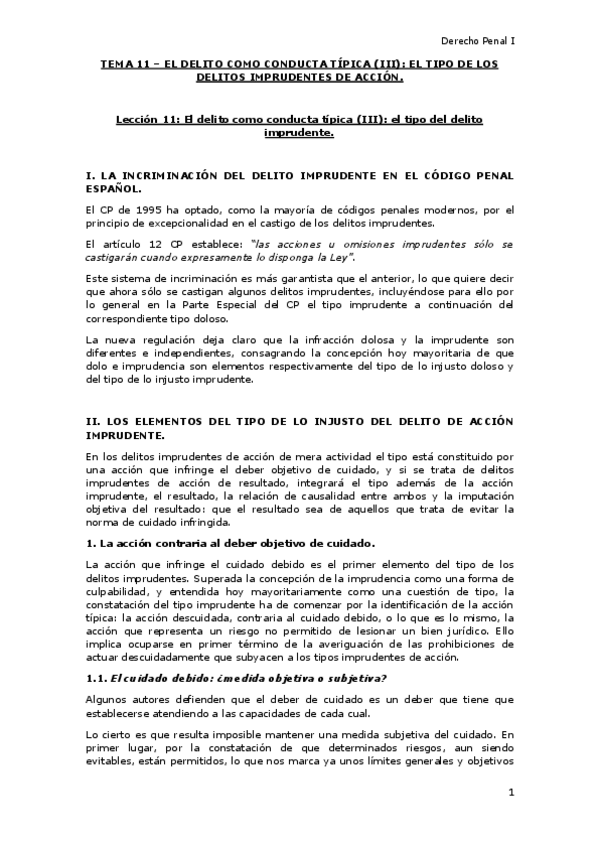 Derecho Penal I

TEMA 11 – EL DELITO COMO CONDUCTA TÍPICA (III): EL TIPO DE LOS DELITOS IMPRUDENTES DE ACCIÓN.

Lección 11: El delito como conducta típica (III): el tipo del delito imprudente.

I. LA INCRIMINACIÓN DEL DELITO IMPRUDENTE EN EL CÓDIGO PENAL ESPAÑOL.

El CP de 1995 ha optado, como la mayoría de códigos penales modernos, por el principio de excepcionalidad en el castigo de los delitos imprudentes.

El artículo 12 CP establece: "las acciones u omisiones imprudentes sólo se castigarán cuando expresamente lo disponga la Ley".

Este sistema de incriminación es más garantista que el anterior, lo que quiere decir que ahora sólo se castigan algunos delitos imprudentes, incluyéndose para ello por lo general en la Parte Especial del CP el tipo imprudente a continuación del correspondiente tipo doloso.

La nueva regulación deja claro que la infracción dolosa y la imprudente son diferentes e independientes, consagrando la concepción hoy mayoritaria de que dolo e imprudencia son elementos respectivamente del tipo de lo injusto doloso y del tipo de lo injusto imprudente.

II. LOS ELEMENTOS DEL TIPO DE LO INJUSTO DEL DELITO DE ACCIÓN IMPRUDENTE.

En los delitos imprudentes de acción de mera actividad el tipo está constituido por una acción que infringe el deber objetivo de cuidado, y si se trata de delitos imprudentes de acción de resultado, integrará el tipo además de la acción imprudente, el resultado, la relación de causalidad entre ambos y la imputación objetiva del resultado: que el resultado sea de aquellos que trata de evitar la norma de cuidado infringida.

1. La acción contraria al deber objetivo de cuidado.

La acción que infringe el cuidado debido es el primer elemento del tipo de los delitos imprudentes. Superada la concepción de la imprudencia como una forma de culpabilidad, y entendida hoy mayoritariamente como una cuestión de tipo, la constatación del tipo imprudente ha de comenzar por la identificación de la acción típica: la acción descuidada, contraria al cuidado debido, o lo que es lo mismo, la acción que representa un riesgo no permitido de lesionar un bien jurídico. Ello implica ocuparse en primer término de la averiguación de las prohibiciones de actuar descuidadamente que subyacen a los tipos imprudentes de acción.

1.1. El cuidado debido: ¿medida objetiva o subjetiva?

Algunos autores defienden que el deber de cuidado es un deber que tiene que establecerse atendiendo a las capacidades de cada cual.

Lo cierto es que resulta imposible mantener una medida subjetiva del cuidado. En primer lugar, por la constatación de que determinados riesgos, aun siendo evitables, están permitidos, lo que nos marca ya unos límites generales y objetivos

1